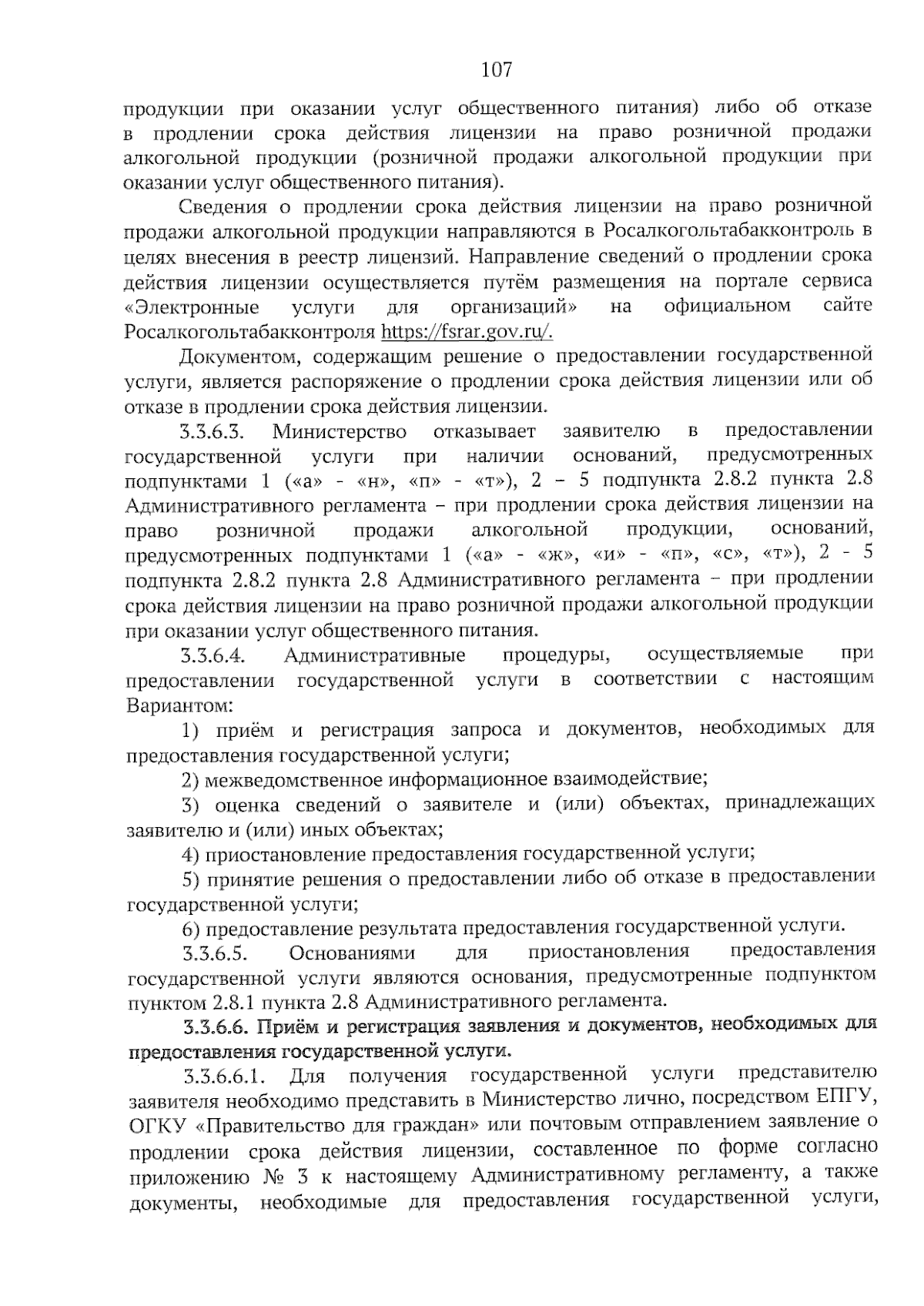 107

продукции при оказании услуг общественного питания) либо об отказе в продлении срока действия лицензии на право розничной продажи алкогольной продукции (розничной продажи алкогольной продукции при оказании услуг общественного питания).

Сведения о продлении срока действия лицензии на право розничной продажи алкогольной продукции направляются в Росалкогольтабакконтроль в целях внесения в реестр лицензий. Направление сведений о продлении срока действия лицензии осуществляется путём размещения на портале сервиса «Электронные услуги для организаций» на официальном сайте Росалкогольтабакконтроля https://fsrar.gov.ru/.

Документом, содержащим решение о предоставлении государственной услуги, является распоряжение о продлении срока действия лицензии или об отказе в продлении срока действия лицензии.

3.3.6.3. Министерство отказывает заявителю в предоставлении государственной услуги при наличии оснований, предусмотренных подпунктами 1 («а» - «н», «п» - «т»), 2 – 5 подпункта 2.8.2 пункта 2.8 Административного регламента – при продлении срока действия лицензии на право розничной продажи алкогольной продукции, оснований, предусмотренных подпунктами 1 («а» - «ж», «и» - «п», «с», «т»), 2 - 5 подпункта 2.8.2 пункта 2.8 Административного регламента – при продлении срока действия лицензии на право розничной продажи алкогольной продукции при оказании услуг общественного питания.

3.3.6.4. Административные процедуры, осуществляемые при предоставлении государственной услуги в соответствии с настоящим Вариантом:

1) приём и регистрация запроса и документов, необходимых для предоставления государственной услуги;

2) межведомственное информационное взаимодействие;

3) оценка сведений о заявителе и (или) объектах, принадлежащих заявителю и (или) иных объектах;

4) приостановление предоставления государственной услуги;

5) принятие решения о предоставлении либо об отказе в предоставлении государственной услуги;

6) предоставление результата предоставления государственной услуги.

3.3.6.5. Основаниями для приостановления предоставления государственной услуги являются основания, предусмотренные подпунктом пунктом 2.8.1 пункта 2.8 Административного регламента.

3.3.6.6. Приём и регистрация заявления и документов, необходимых для предоставления государственной услуги.

3.3.6.6.1. Для получения государственной услуги представителю заявителя необходимо представить в Министерство лично, посредством ЕПГУ, ОГКУ «Правительство для граждан» или почтовым отправлением заявление о продлении срока действия лицензии, составленное по форме согласно приложению № 3 к настоящему Административному регламенту, а также документы, необходимые для предоставления государственной услуги,